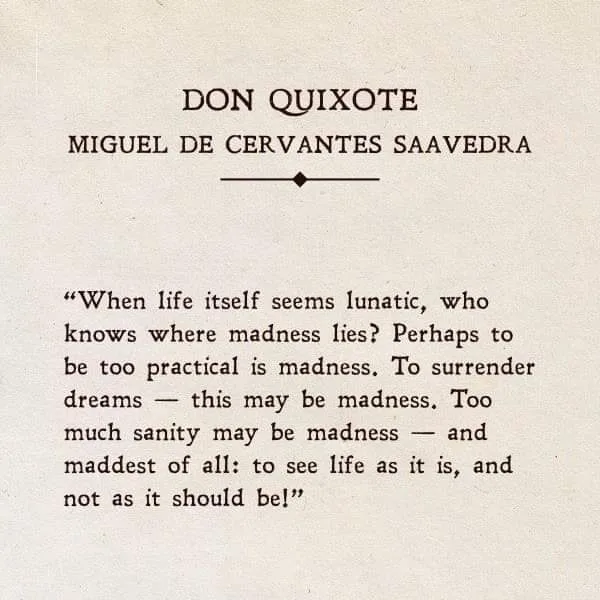 DON QUIXOTE
MIGUEL DE CERVANTES SAAVEDRA

“When life itself seems lunatic, who knows where madness lies? Perhaps to be too practical is madness. To surrender dreams — this may be madness. Too much sanity may be madness — and maddest of all: to see life as it is, and not as it should be!”